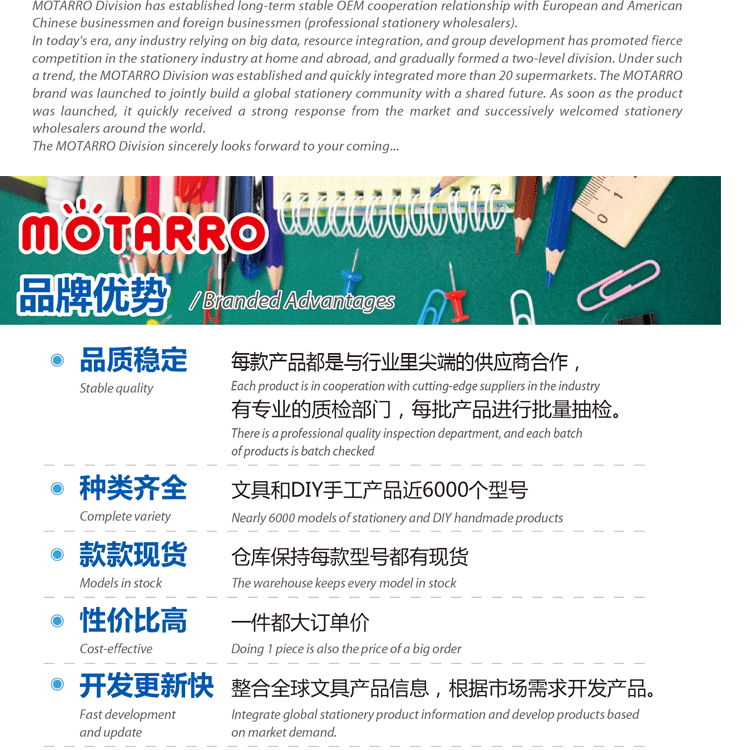 MOTARRO Division has established long-term stable OEM cooperation relationship with European and American Chinese businessmen and foreign businessmen (professional stationery wholesalers).
In today's era, any industry relying on big data, resource integration, and group development has promoted fierce competition in the stationery industry at home and abroad, and gradually formed a two-level division. Under such a trend, the MOTARRO Division was established and quickly integrated more than 20 supermarkets. The MOTARRO brand was launched to jointly build a global stationery community with a shared future. As soon as the product was launched, it quickly received a strong response from the market and successively welcomed stationery wholesalers around the world.
The MOTARRO Division sincerely looks forward to your coming...

MOTARRO
品牌优势 / Branded Advantages

品质稳定
Stable quality
每款产品都是与行业里尖端的供应商合作，
Each product is in cooperation with cutting-edge suppliers in the industry
有专业的质检部门，每批产品进行批量抽检。
There is a professional quality inspection department, and each batch of products is batch checked

种类齐全
Complete variety
文具和DIY手工产品近6000个型号
Nearly 6000 models of stationery and DIY handmade products

款款现货
Models in stock
仓库保持每款型号都有现货
The warehouse keeps every model in stock

性价比高
Cost-effective
一件都大订单价
Doing 1 piece is also the price of a big order

开发更新快
Fast development and update
整合全球文具产品信息，根据市场需求开发产品。
Integrate global stationery product information and develop products based on market demand.